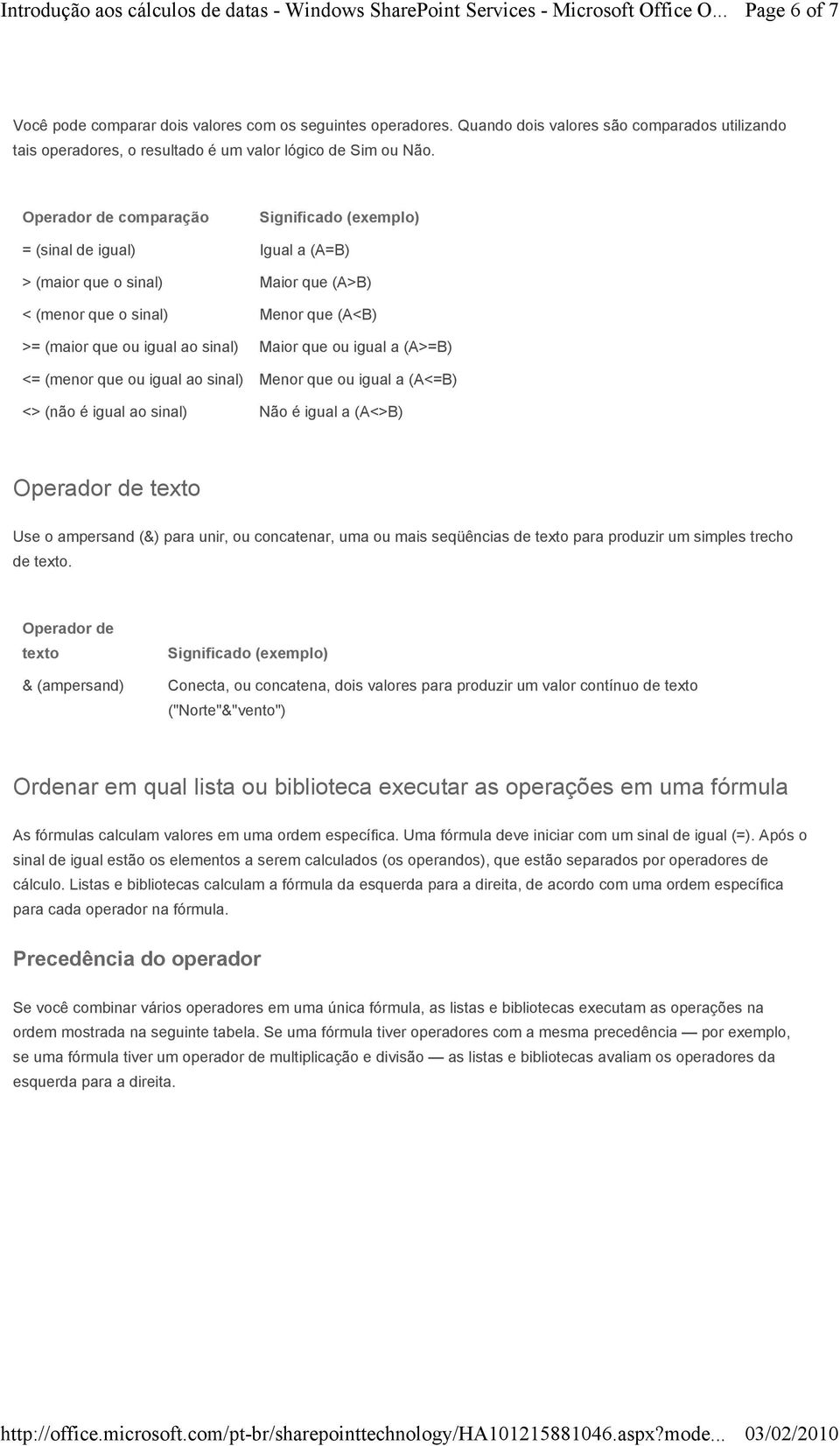 Introdução aos cálculos de datas - Windows SharePoint Services - Microsoft Office O... Page 6 of 7

Você pode comparar dois valores com os seguintes operadores. Quando dois valores são comparados utilizando tais operadores, o resultado é um valor lógico de Sim ou Não.

| Operador de comparação | Significado (exemplo) |
|---|---|
| = (sinal de igual) | Igual a (A=B) |
| > (maior que o sinal) | Maior que (A>B) |
| < (menor que o sinal) | Menor que (A<B) |
| >= (maior que ou igual ao sinal) | Maior que ou igual a (A>=B) |
| <= (menor que ou igual ao sinal) | Menor que ou igual a (A<=B) |
| <> (não é igual ao sinal) | Não é igual a (A<>B) |

Operador de texto

Use o ampersand (&) para unir, ou concatenar, uma ou mais seqüências de texto para produzir um simples trecho de texto.

| Operador de texto | Significado (exemplo) |
|---|---|
| & (ampersand) | Conecta, ou concatena, dois valores para produzir um valor contínuo de texto ("Norte"&"vento") |

Ordenar em qual lista ou biblioteca executar as operações em uma fórmula

As fórmulas calculam valores em uma ordem específica. Uma fórmula deve iniciar com um sinal de igual (=). Após o sinal de igual estão os elementos a serem calculados (os operandos), que estão separados por operadores de cálculo. Listas e bibliotecas calculam a fórmula da esquerda para a direita, de acordo com uma ordem específica para cada operador na fórmula.

Precedência do operador

Se você combinar vários operadores em uma única fórmula, as listas e bibliotecas executam as operações na ordem mostrada na seguinte tabela. Se uma fórmula tiver operadores com a mesma precedência — por exemplo, se uma fórmula tiver um operador de multiplicação e divisão — as listas e bibliotecas avaliam os operadores da esquerda para a direita.

http://office.microsoft.com/pt-br/sharepointtechnology/HA101215881046.aspx?mode... 03/02/2010